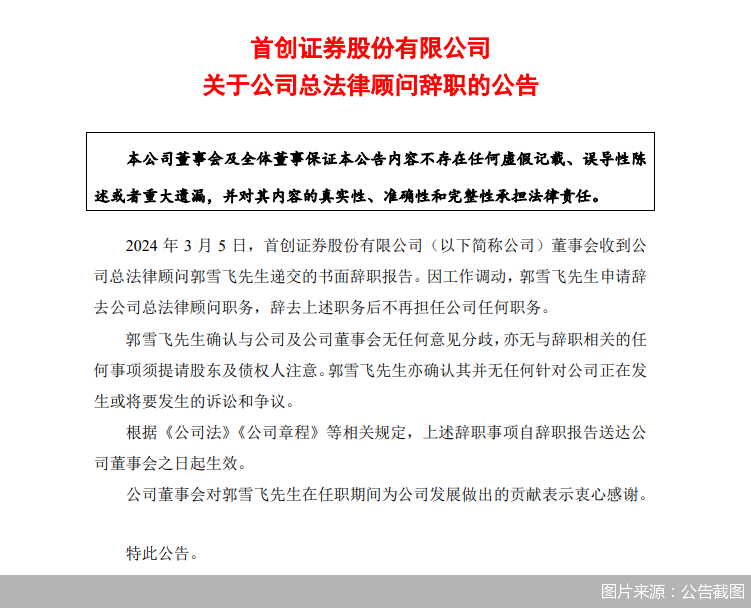 首创证券股份有限公司
关于公司总法律顾问辞职的公告

本公司董事会及全体董事保证本公告内容不存在任何虚假记载、误导性陈述或者重大遗漏，并对其内容的真实性、准确性和完整性承担法律责任。

2024 年 3 月 5 日，首创证券股份有限公司（以下简称公司）董事会收到公司总法律顾问郭雪飞先生递交的书面辞职报告。因工作调动，郭雪飞先生申请辞去公司总法律顾问职务，辞去上述职务后不再担任公司任何职务。

郭雪飞先生确认与公司及公司董事会无任何意见分歧，亦无与辞职相关的任何事项须提请股东及债权人注意。郭雪飞先生亦确认其并无任何针对公司正在发生或将要发生的诉讼和争议。

根据《公司法》《公司章程》等相关规定，上述辞职事项自辞职报告送达公司董事会之日起生效。

公司董事会对郭雪飞先生在任职期间为公司发展做出的贡献表示衷心感谢。

特此公告。

图片来源：公告截图